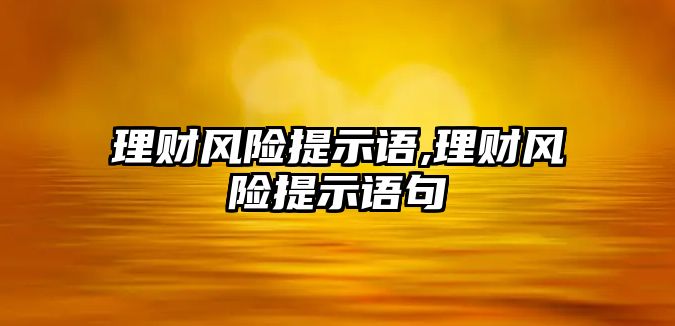 理财风险提示语,理财风险提示语句